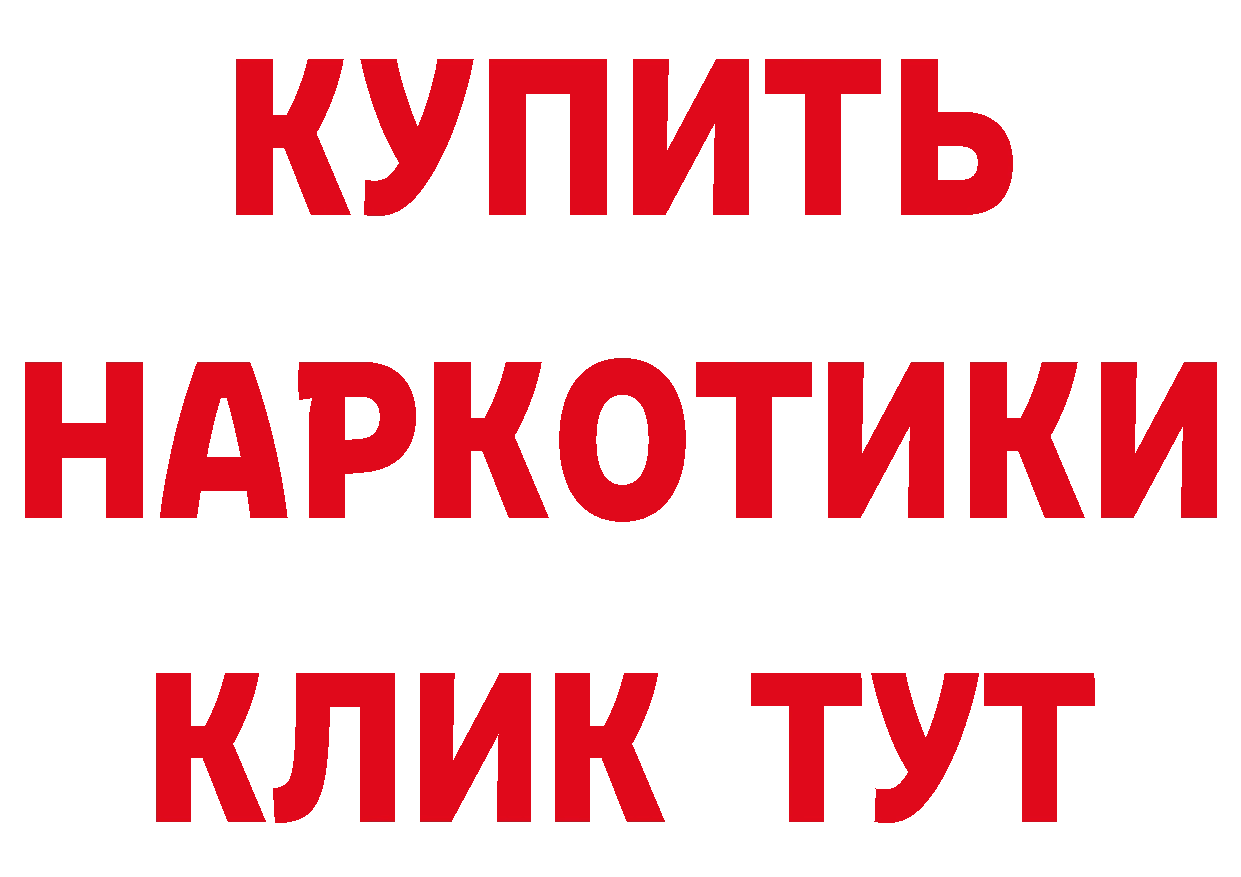 КУПИТЬ НАРКОТИКИ КЛИК ТУТ